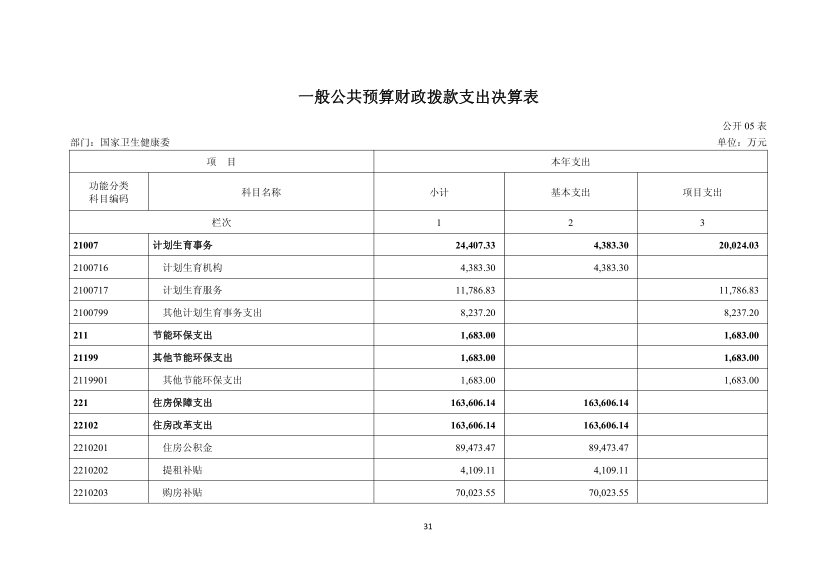 一般公共预算财政拨款支出决算表

公开 05 表

部门：国家卫生健康委

单位：万元

| 项　目 | | 本年支出 | | |
|---|---|---|---|---|
| 功能分类科目编码 | 科目名称 | 小计 | 基本支出 | 项目支出 |
| 栏次 | | 1 | 2 | 3 |
| 21007 | 计划生育事务 | 24,407.33 | 4,383.30 | 20,024.03 |
| 2100716 | 计划生育机构 | 4,383.30 | 4,383.30 | |
| 2100717 | 计划生育服务 | 11,786.83 | | 11,786.83 |
| 2100799 | 其他计划生育事务支出 | 8,237.20 | | 8,237.20 |
| 211 | 节能环保支出 | 1,683.00 | | 1,683.00 |
| 21199 | 其他节能环保支出 | 1,683.00 | | 1,683.00 |
| 2119901 | 其他节能环保支出 | 1,683.00 | | 1,683.00 |
| 221 | 住房保障支出 | 163,606.14 | 163,606.14 | |
| 22102 | 住房改革支出 | 163,606.14 | 163,606.14 | |
| 2210201 | 住房公积金 | 89,473.47 | 89,473.47 | |
| 2210202 | 提租补贴 | 4,109.11 | 4,109.11 | |
| 2210203 | 购房补贴 | 70,023.55 | 70,023.55 | |

31